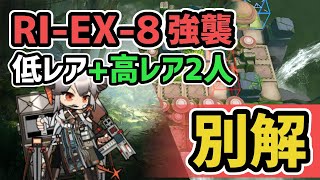 RI-EX-8 強襲
低レア+高レア2人
別解